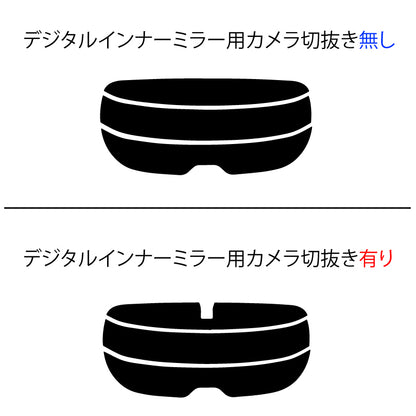 デジタルインナーミラー用カメラ切抜き無し

デジタルインナーミラー用カメラ切抜き有り